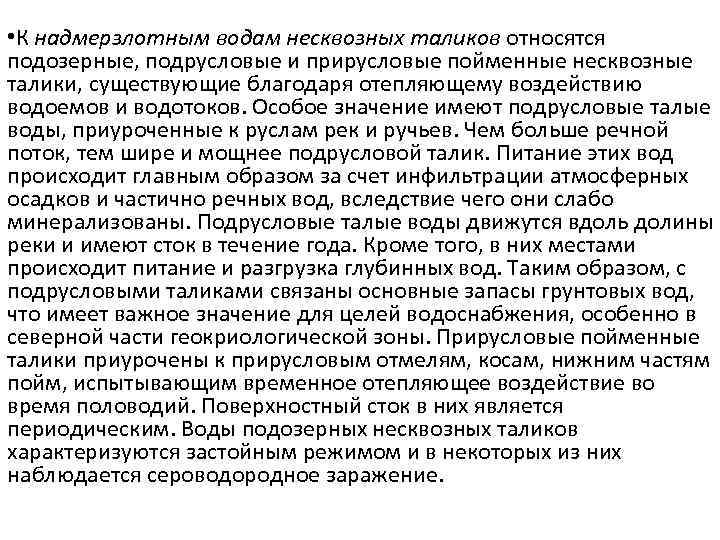 •К надмерзлотным водам несквозных таликов относятся подозерные, подрусловые и прирусловые пойменные несквозные талики, существующие благодаря отепляющему воздействию водоемов и водотоков. Особое значение имеют подрусловые талые воды, приуроченные к руслам рек и ручьев. Чем больше речной поток, тем шире и мощнее подрусловой талик. Питание этих вод происходит главным образом за счет инфильтрации атмосферных осадков и частично речных вод, вследствие чего они слабо минерализованы. Подрусловые талые воды движутся вдоль долины реки и имеют сток в течение года. Кроме того, в них местами происходит питание и разгрузка глубинных вод. Таким образом, с подрусловыми таликами связаны основные запасы грунтовых вод, что имеет важное значение для целей водоснабжения, особенно в северной части геокриологической зоны. Прирусловые пойменные талики приурочены к прирусловым отмелям, косам, нижним частям пойм, испытывающим временное отепляющее воздействие во время половодий. Поверхностный сток в них является периодическим. Воды подозерных несквозных таликов характеризуются застойным режимом и в некоторых из них наблюдается сероводородное заражение.